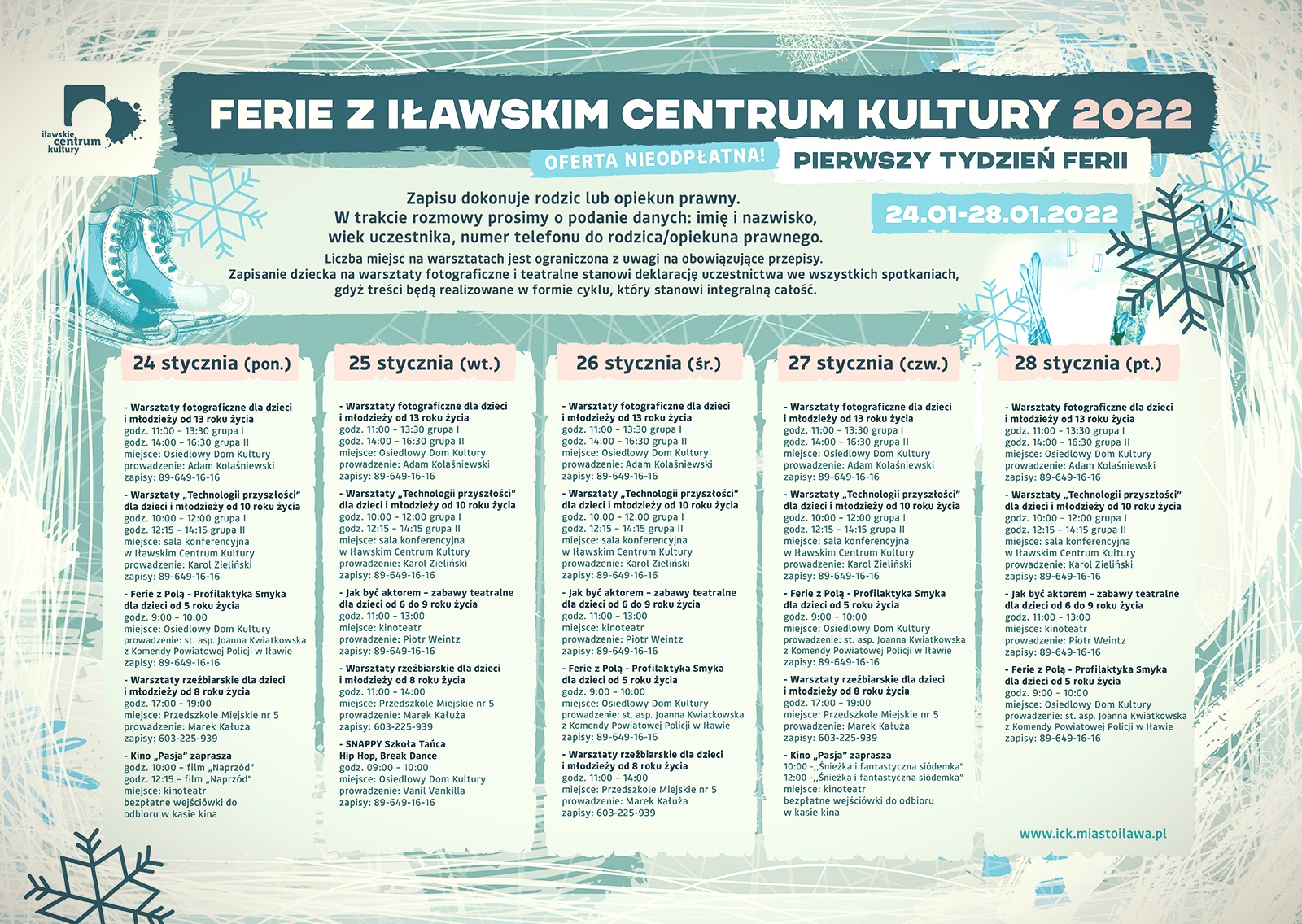 iławskie centrum kultury

FERIE Z IŁAWSKIM CENTRUM KULTURY 2022

OFERTA NIEODPŁATNA!

PIERWSZY TYDZIEŃ FERII

24.01-28.01.2022

Zapisu dokonuje rodzic lub opiekun prawny. W trakcie rozmowy prosimy o podanie danych: imię i nazwisko, wiek uczestnika, numer telefonu do rodzica/opiekuna prawnego.

Liczba miejsc na warsztatach jest ograniczona z uwagi na obowiązujące przepisy. Zapisanie dziecka na warsztaty fotograficzne i teatralne stanowi deklarację uczestnictwa we wszystkich spotkaniach, gdyż treści będą realizowane w formie cyklu, który stanowi integralną całość.

24 stycznia (pon.)

- Warsztaty fotograficzne dla dzieci i młodzieży od 13 roku życia
godz. 11:00 – 13:30 grupa I
godz. 14:00 – 16:30 grupa II
miejsce: Osiedlowy Dom Kultury
prowadzenie: Adam Kolaśniewski
zapisy: 89-649-16-16

- Warsztaty „Technologii przyszłości" dla dzieci i młodzieży od 10 roku życia
godz. 10:00 – 12:00 grupa I
godz. 12:15 – 14:15 grupa II
miejsce: sala konferencyjna w Iławskim Centrum Kultury
prowadzenie: Karol Zieliński
zapisy: 89-649-16-16

- Ferie z Polą - Profilaktyka Smyka dla dzieci od 5 roku życia
godz. 9:00 – 10:00
miejsce: Osiedlowy Dom Kultury
prowadzenie: st. asp. Joanna Kwiatkowska z Komendy Powiatowej Policji w Iławie
zapisy: 89-649-16-16

- Warsztaty rzeźbiarskie dla dzieci i młodzieży od 8 roku życia
godz. 17:00 – 19:00
miejsce: Przedszkole Miejskie nr 5
prowadzenie: Marek Kałuża
zapisy: 603-225-939

- Kino „Pasja" zaprasza
godz. 10:00 – film „Naprzód"
godz. 12:15 – film „Naprzód"
miejsce: kinoteatr
bezpłatne wejściówki do odbioru w kasie kina

25 stycznia (wt.)

- Warsztaty fotograficzne dla dzieci i młodzieży od 13 roku życia
godz. 11:00 – 13:30 grupa I
godz. 14:00 – 16:30 grupa II
miejsce: Osiedlowy Dom Kultury
prowadzenie: Adam Kolaśniewski
zapisy: 89-649-16-16

- Warsztaty „Technologii przyszłości" dla dzieci i młodzieży od 10 roku życia
godz. 10:00 – 12:00 grupa I
godz. 12:15 – 14:15 grupa II
miejsce: sala konferencyjna w Iławskim Centrum Kultury
prowadzenie: Karol Zieliński
zapisy: 89-649-16-16

- Jak być aktorem – zabawy teatralne dla dzieci od 6 do 9 roku życia
godz. 11:00 – 13:00
miejsce: kinoteatr
prowadzenie: Piotr Weintz
zapisy: 89-649-16-16

- Warsztaty rzeźbiarskie dla dzieci i młodzieży od 8 roku życia
godz. 11:00 – 14:00
miejsce: Przedszkole Miejskie nr 5
prowadzenie: Marek Kałuża
zapisy: 603-225-939

- SNAPPY Szkoła Tańca Hip Hop, Break Dance
godz. 09:00 – 10:00
miejsce: Osiedlowy Dom Kultury
prowadzenie: Vanil Vankilla
zapisy: 89-649-16-16

26 stycznia (śr.)

- Warsztaty fotograficzne dla dzieci i młodzieży od 13 roku życia
godz. 11:00 – 13:30 grupa I
godz. 14:00 – 16:30 grupa II
miejsce: Osiedlowy Dom Kultury
prowadzenie: Adam Kolaśniewski
zapisy: 89-649-16-16

- Warsztaty „Technologii przyszłości" dla dzieci i młodzieży od 10 roku życia
godz. 10:00 – 12:00 grupa I
godz. 12:15 – 14:15 grupa II
miejsce: sala konferencyjna w Iławskim Centrum Kultury
prowadzenie: Karol Zieliński
zapisy: 89-649-16-16

- Jak być aktorem – zabawy teatralne dla dzieci od 6 do 9 roku życia
godz. 11:00 – 13:00
miejsce: kinoteatr
prowadzenie: Piotr Weintz
zapisy: 89-649-16-16

- Ferie z Polą - Profilaktyka Smyka dla dzieci od 5 roku życia
godz. 9:00 – 10:00
miejsce: Osiedlowy Dom Kultury
prowadzenie: st. asp. Joanna Kwiatkowska z Komendy Powiatowej Policji w Iławie
zapisy: 89-649-16-16

- Warsztaty rzeźbiarskie dla dzieci i młodzieży od 8 roku życia
godz. 11:00 – 14:00
miejsce: Przedszkole Miejskie nr 5
prowadzenie: Marek Kałuża
zapisy: 603-225-939

27 stycznia (czw.)

- Warsztaty fotograficzne dla dzieci i młodzieży od 13 roku życia
godz. 11:00 – 13:30 grupa I
godz. 14:00 – 16:30 grupa II
miejsce: Osiedlowy Dom Kultury
prowadzenie: Adam Kolaśniewski
zapisy: 89-649-16-16

- Warsztaty „Technologii przyszłości" dla dzieci i młodzieży od 10 roku życia
godz. 10:00 – 12:00 grupa I
godz. 12:15 – 14:15 grupa II
miejsce: sala konferencyjna w Iławskim Centrum Kultury
prowadzenie: Karol Zieliński
zapisy: 89-649-16-16

- Ferie z Polą - Profilaktyka Smyka dla dzieci od 5 roku życia
godz. 9:00 – 10:00
miejsce: Osiedlowy Dom Kultury
prowadzenie: st. asp. Joanna Kwiatkowska z Komendy Powiatowej Policji w Iławie
zapisy: 89-649-16-16

- Warsztaty rzeźbiarskie dla dzieci i młodzieży od 8 roku życia
godz. 17:00 – 19:00
miejsce: Przedszkole Miejskie nr 5
prowadzenie: Marek Kałuża
zapisy: 603-225-939

- Kino „Pasja" zaprasza
10:00 -„Śnieżka i fantastyczna siódemka"
12:00 -„Śnieżka i fantastyczna siódemka"
miejsce: kinoteatr
bezpłatne wejściówki do odbioru w kasie kina

28 stycznia (pt.)

- Warsztaty fotograficzne dla dzieci i młodzieży od 13 roku życia
godz. 11:00 – 13:30 grupa I
godz. 14:00 – 16:30 grupa II
miejsce: Osiedlowy Dom Kultury
prowadzenie: Adam Kolaśniewski
zapisy: 89-649-16-16

- Warsztaty „Technologii przyszłości" dla dzieci i młodzieży od 10 roku życia
godz. 10:00 – 12:00 grupa I
godz. 12:15 – 14:15 grupa II
miejsce: sala konferencyjna w Iławskim Centrum Kultury
prowadzenie: Karol Zieliński
zapisy: 89-649-16-16

- Jak być aktorem – zabawy teatralne dla dzieci od 6 do 9 roku życia
godz. 11:00 – 13:00
miejsce: kinoteatr
prowadzenie: Piotr Weintz
zapisy: 89-649-16-16

- Ferie z Polą - Profilaktyka Smyka dla dzieci od 5 roku życia
godz. 9:00 – 10:00
miejsce: Osiedlowy Dom Kultury
prowadzenie: st. asp. Joanna Kwiatkowska z Komendy Powiatowej Policji w Iławie
zapisy: 89-649-16-16

www.ick.miastoilawa.pl